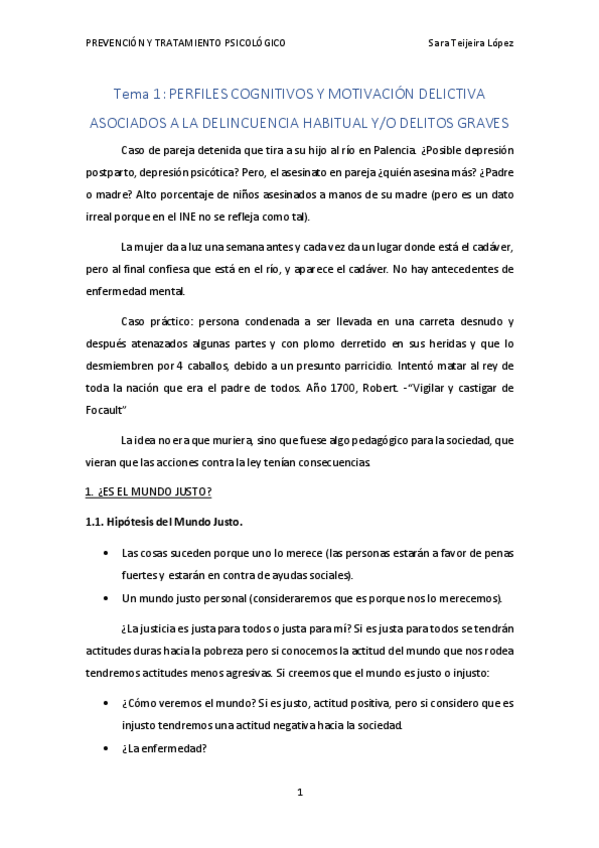 PREVENCIÓN Y TRATAMIENTO PSICOLÓGICO Sara Teijeira López

Tema 1: PERFILES COGNITIVOS Y MOTIVACIÓN DELICTIVA ASOCIADOS A LA DELINCUENCIA HABITUAL Y/O DELITOS GRAVES

Caso de pareja detenida que tira a su hijo al río en Palencia. ¿Posible depresión postparto, depresión psicótica? Pero, el asesinato en pareja ¿quién asesina más? ¿Padre o madre? Alto porcentaje de niños asesinados a manos de su madre (pero es un dato irreal porque en el INE no se refleja como tal).

La mujer da a luz una semana antes y cada vez da un lugar donde está el cadáver, pero al final confiesa que está en el río, y aparece el cadáver. No hay antecedentes de enfermedad mental.

Caso práctico: persona condenada a ser llevada en una carreta desnudo y después atenazados algunas partes y con plomo derretido en sus heridas y que lo desmiembren por 4 caballos, debido a un presunto parricidio. Intentó matar al rey de toda la nación que era el padre de todos. Año 1700, Robert. -"Vigilar y castigar de Focault"

La idea no era que muriera, sino que fuese algo pedagógico para la sociedad, que vieran que las acciones contra la ley tenían consecuencias.

1. ¿ES EL MUNDO JUSTO?

1.1. Hipótesis del Mundo Justo.

• Las cosas suceden porque uno lo merece (las personas estarán a favor de penas fuertes y estarán en contra de ayudas sociales).
• Un mundo justo personal (consideraremos que es porque nos lo merecemos).

¿La justicia es justa para todos o justa para mí? Si es justa para todos se tendrán actitudes duras hacia la pobreza pero si conocemos la actitud del mundo que nos rodea tendremos actitudes menos agresivas. Si creemos que el mundo es justo o injusto:

• ¿Cómo veremos el mundo? Si es justo, actitud positiva, pero si considero que es injusto tendremos una actitud negativa hacia la sociedad.
• ¿La enfermedad?

1